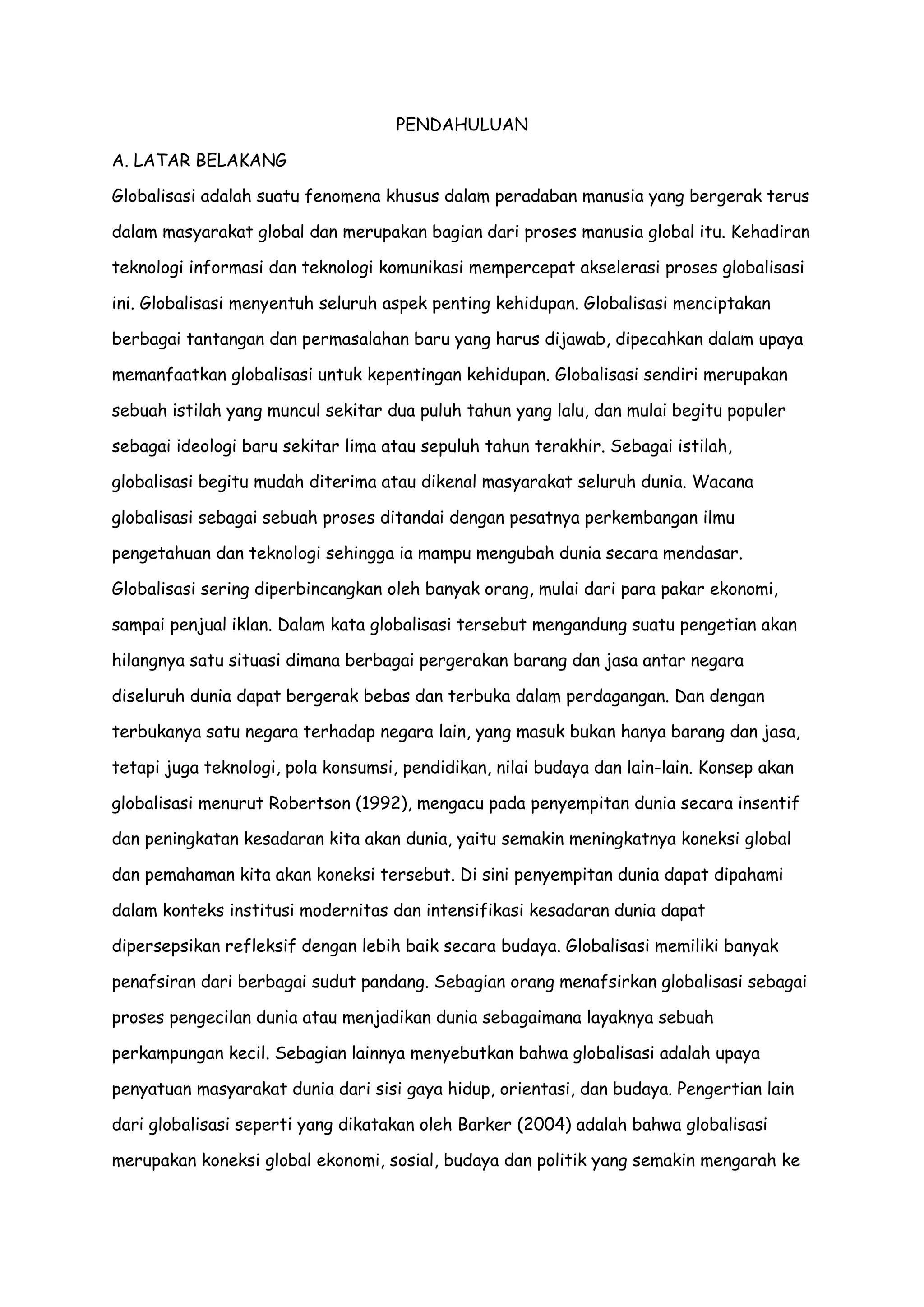 PENDAHULUAN

A. LATAR BELAKANG

Globalisasi adalah suatu fenomena khusus dalam peradaban manusia yang bergerak terus dalam masyarakat global dan merupakan bagian dari proses manusia global itu. Kehadiran teknologi informasi dan teknologi komunikasi mempercepat akselerasi proses globalisasi ini. Globalisasi menyentuh seluruh aspek penting kehidupan. Globalisasi menciptakan berbagai tantangan dan permasalahan baru yang harus dijawab, dipecahkan dalam upaya memanfaatkan globalisasi untuk kepentingan kehidupan. Globalisasi sendiri merupakan sebuah istilah yang muncul sekitar dua puluh tahun yang lalu, dan mulai begitu populer sebagai ideologi baru sekitar lima atau sepuluh tahun terakhir. Sebagai istilah, globalisasi begitu mudah diterima atau dikenal masyarakat seluruh dunia. Wacana globalisasi sebagai sebuah proses ditandai dengan pesatnya perkembangan ilmu pengetahuan dan teknologi sehingga ia mampu mengubah dunia secara mendasar. Globalisasi sering diperbincangkan oleh banyak orang, mulai dari para pakar ekonomi, sampai penjual iklan. Dalam kata globalisasi tersebut mengandung suatu pengetian akan hilangnya satu situasi dimana berbagai pergerakan barang dan jasa antar negara diseluruh dunia dapat bergerak bebas dan terbuka dalam perdagangan. Dan dengan terbukanya satu negara terhadap negara lain, yang masuk bukan hanya barang dan jasa, tetapi juga teknologi, pola konsumsi, pendidikan, nilai budaya dan lain-lain. Konsep akan globalisasi menurut Robertson (1992), mengacu pada penyempitan dunia secara insentif dan peningkatan kesadaran kita akan dunia, yaitu semakin meningkatnya koneksi global dan pemahaman kita akan koneksi tersebut. Di sini penyempitan dunia dapat dipahami dalam konteks institusi modernitas dan intensifikasi kesadaran dunia dapat dipersepsikan refleksif dengan lebih baik secara budaya. Globalisasi memiliki banyak penafsiran dari berbagai sudut pandang. Sebagian orang menafsirkan globalisasi sebagai proses pengecilan dunia atau menjadikan dunia sebagaimana layaknya sebuah perkampungan kecil. Sebagian lainnya menyebutkan bahwa globalisasi adalah upaya penyatuan masyarakat dunia dari sisi gaya hidup, orientasi, dan budaya. Pengertian lain dari globalisasi seperti yang dikatakan oleh Barker (2004) adalah bahwa globalisasi merupakan koneksi global ekonomi, sosial, budaya dan politik yang semakin mengarah ke